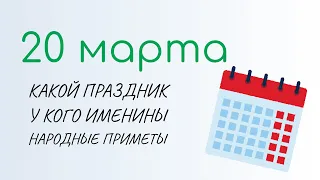 20 марта

КАКОЙ ПРАЗДНИК
У КОГО ИМЕНИНЫ
НАРОДНЫЕ ПРИМЕТЫ